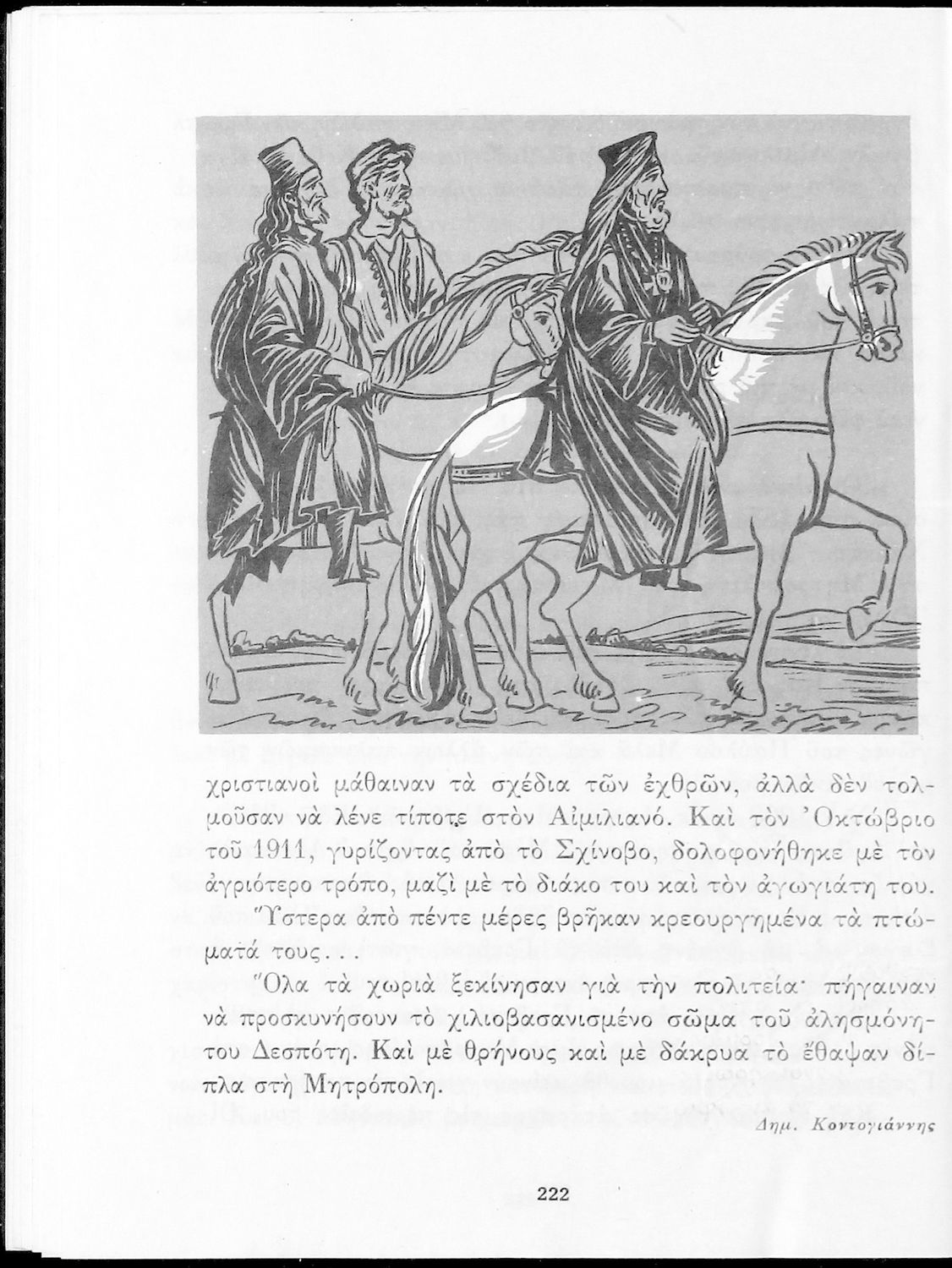 χριστιανοὶ μάθαιναν τὰ σχέδια τῶν ἐχθρῶν, ἀλλὰ δὲν τολμοῦσαν νὰ λένε τίποτε στὸν Αἰμιλιανό. Καὶ τὸν Ὀκτώβριο τοῦ 1911, γυρίζοντας ἀπὸ τὸ Σχίνοβο, δολοφονήθηκε μὲ τὸν ἀγριότερο τρόπο, μαζὶ μὲ τὸ διάκο του καὶ τὸν ἀγωγιάτη του. Ὕστερα ἀπὸ πέντε μέρες βρῆκαν κρεουργημένα τὰ πτώματά τους...

Ὅλα τὰ χωριὰ ξεκίνησαν γιὰ τὴν πολιτεία· πήγαιναν νὰ προσκυνήσουν τὸ χιλιοβασανισμένο σῶμα τοῦ ἀλησμόνητου Δεσπότη. Καὶ μὲ θρήνους καὶ μὲ δάκρυα τὸ ἔθαψαν δίπλα στὴ Μητρόπολη.

Δημ. Κοντογιάννης

222